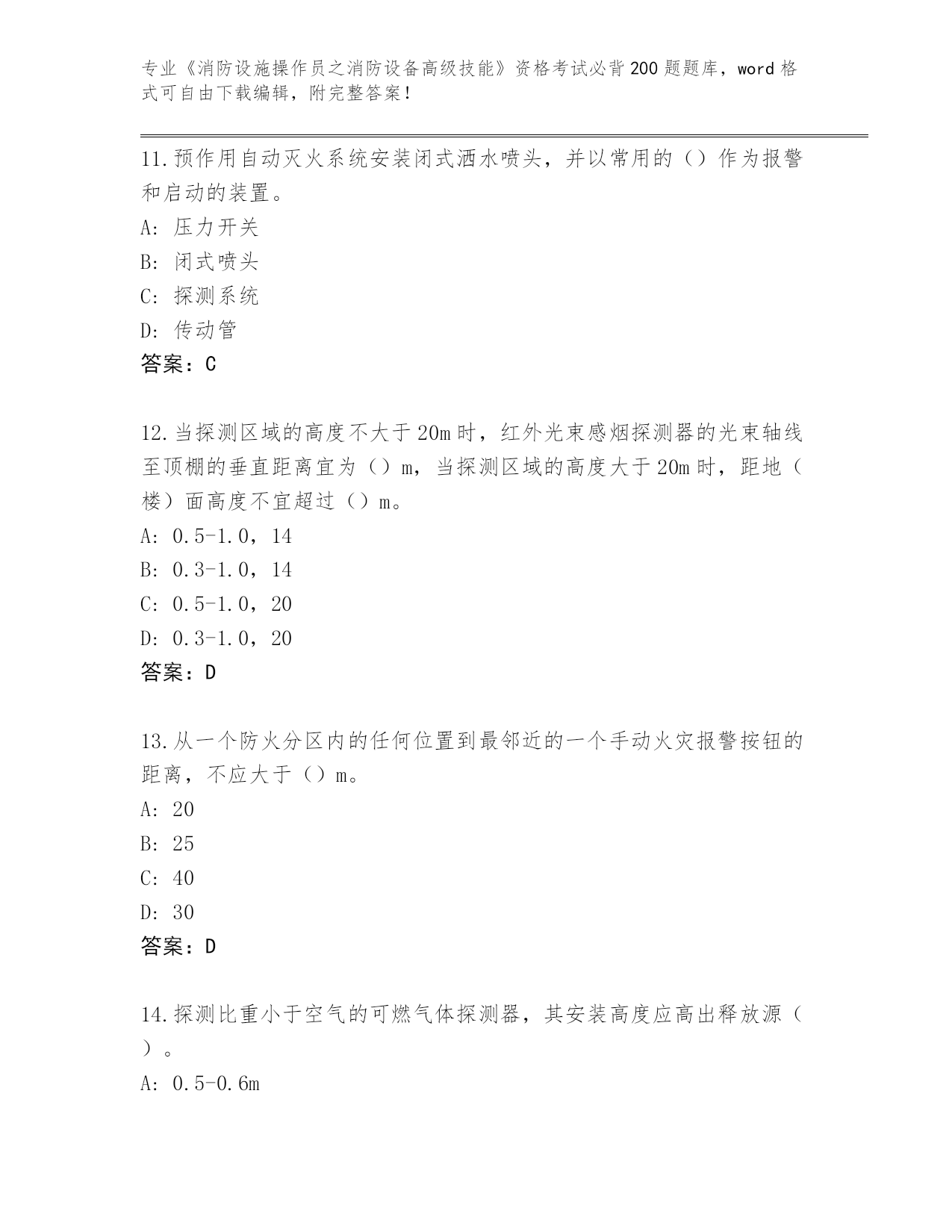 专业《消防设施操作员之消防设备高级技能》资格考试必背200题题库，word格式可自由下载编辑，附完整答案！

11.预作用自动灭火系统安装闭式洒水喷头，并以常用的（）作为报警和启动的装置。
A: 压力开关
B: 闭式喷头
C: 探测系统
D: 传动管
答案：C

12.当探测区域的高度不大于20m时，红外光束感烟探测器的光束轴线至顶棚的垂直距离宜为（）m，当探测区域的高度大于20m时，距地（楼）面高度不宜超过（）m。
A: 0.5-1.0，14
B: 0.3-1.0，14
C: 0.5-1.0，20
D: 0.3-1.0，20
答案：D

13.从一个防火分区内的任何位置到最邻近的一个手动火灾报警按钮的距离，不应大于（）m。
A: 20
B: 25
C: 40
D: 30
答案：D

14.探测比重小于空气的可燃气体探测器，其安装高度应高出释放源（）。
A: 0.5-0.6m